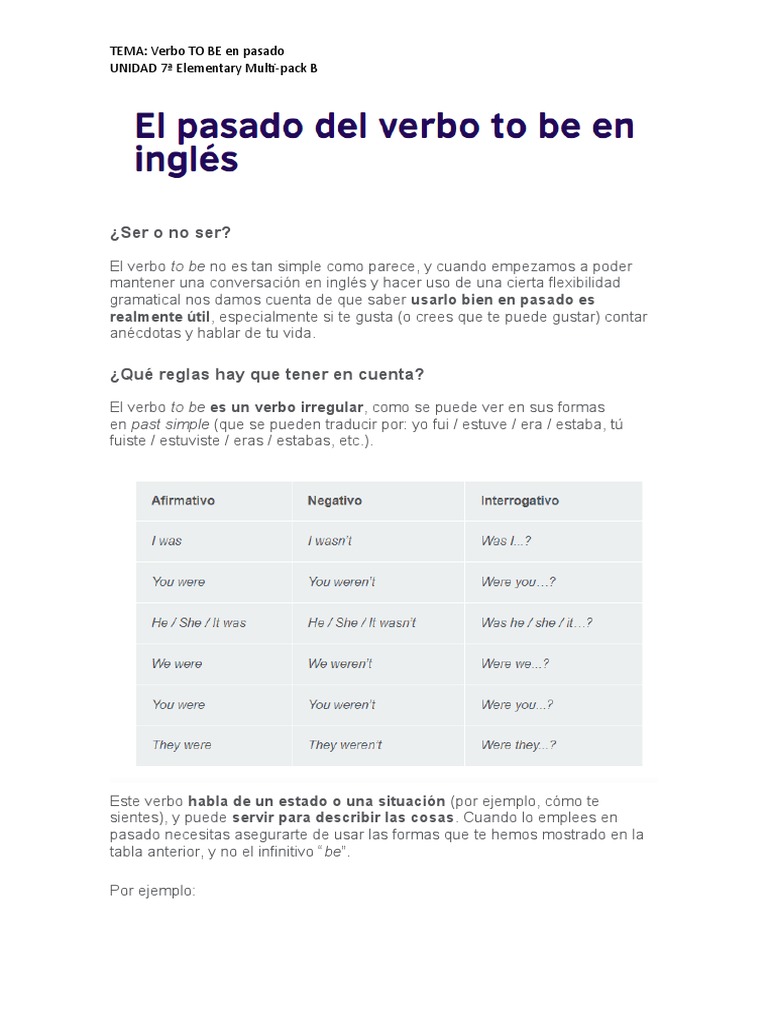 TEMA: Verbo TO BE en pasado
UNIDAD 7ª Elementary Multi-pack B

El pasado del verbo to be en inglés

¿Ser o no ser?

El verbo to be no es tan simple como parece, y cuando empezamos a poder mantener una conversación en inglés y hacer uso de una cierta flexibilidad gramatical nos damos cuenta de que saber usarlo bien en pasado es realmente útil, especialmente si te gusta (o crees que te puede gustar) contar anécdotas y hablar de tu vida.

¿Qué reglas hay que tener en cuenta?

El verbo to be es un verbo irregular, como se puede ver en sus formas en past simple (que se pueden traducir por: yo fui / estuve / era / estaba, tú fuiste / estuviste / eras / estabas, etc.).

| Afirmativo | Negativo | Interrogativo |
|---|---|---|
| I was | I wasn't | Was I...? |
| You were | You weren't | Were you…? |
| He / She / It was | He / She / It wasn't | Was he / she / it…? |
| We were | We weren't | Were we...? |
| You were | You weren't | Were you...? |
| They were | They weren't | Were they...? |

Este verbo habla de un estado o una situación (por ejemplo, cómo te sientes), y puede servir para describir las cosas. Cuando lo emplees en pasado necesitas asegurarte de usar las formas que te hemos mostrado en la tabla anterior, y no el infinitivo "be".

Por ejemplo: